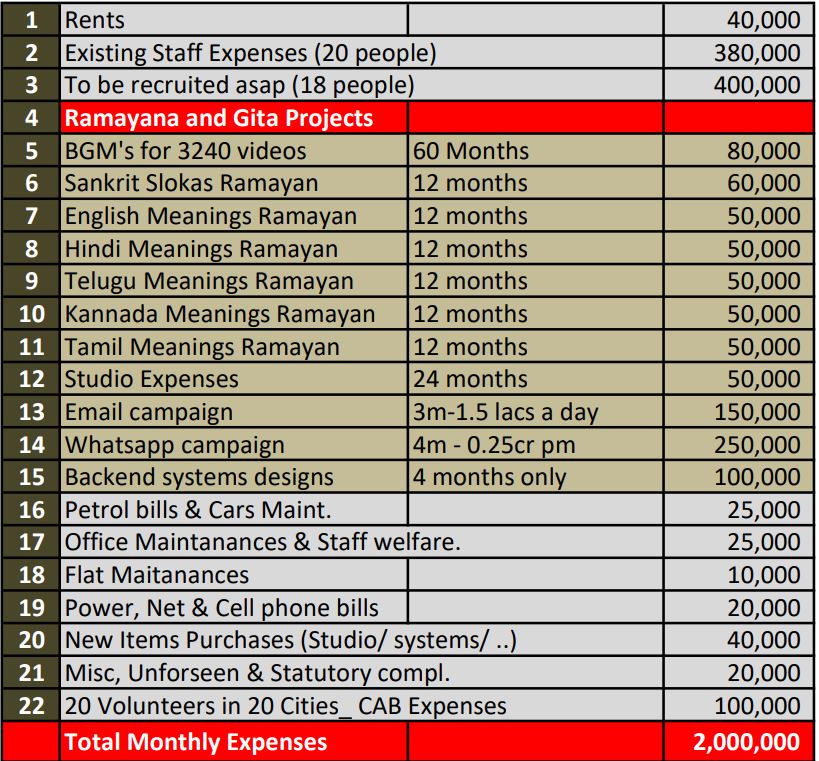 | 1 | Rents | | 40,000 |
|---|---|---|---|
| 2 | Existing Staff Expenses (20 people) | | 380,000 |
| 3 | To be recruited asap (18 people) | | 400,000 |
| 4 | Ramayana and Gita Projects | | |
| 5 | BGM's for 3240 videos | 60 Months | 80,000 |
| 6 | Sankrit Slokas Ramayan | 12 months | 60,000 |
| 7 | English Meanings Ramayan | 12 months | 50,000 |
| 8 | Hindi Meanings Ramayan | 12 months | 50,000 |
| 9 | Telugu Meanings Ramayan | 12 months | 50,000 |
| 10 | Kannada Meanings Ramayan | 12 months | 50,000 |
| 11 | Tamil Meanings Ramayan | 12 months | 50,000 |
| 12 | Studio Expenses | 24 months | 50,000 |
| 13 | Email campaign | 3m-1.5 lacs a day | 150,000 |
| 14 | Whatsapp campaign | 4m - 0.25cr pm | 250,000 |
| 15 | Backend systems designs | 4 months only | 100,000 |
| 16 | Petrol bills & Cars Maint. | | 25,000 |
| 17 | Office Maintanances & Staff welfare. | | 25,000 |
| 18 | Flat Maitanances | | 10,000 |
| 19 | Power, Net & Cell phone bills | | 20,000 |
| 20 | New Items Purchases (Studio/ systems/ ..) | | 40,000 |
| 21 | Misc, Unforseen & Statutory compl. | | 20,000 |
| 22 | 20 Volunteers in 20 Cities_ CAB Expenses | | 100,000 |
| | Total Monthly Expenses | | 2,000,000 |